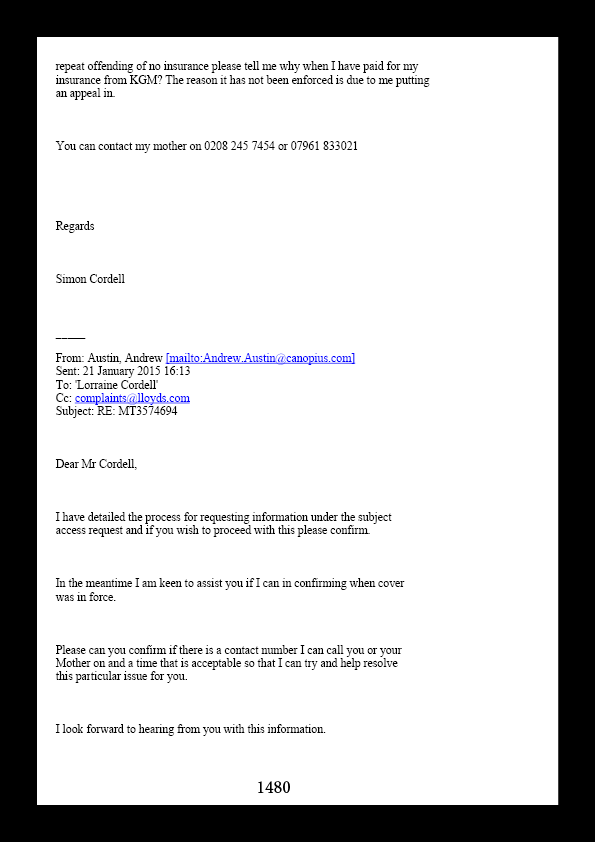 repeat offending of no insurance please tell me why when I have paid for my insurance from KGM? The reason it has not been enforced is due to me putting an appeal in.

You can contact my mother on 0208 245 7454 or 07961 833021

Regards

Simon Cordell

_____

From: Austin, Andrew [mailto:Andrew.Austin@canopius.com]
Sent: 21 January 2015 16:13
To: 'Lorraine Cordell'
Cc: complaints@lloyds.com
Subject: RE: MT3574694

Dear Mr Cordell,

I have detailed the process for requesting information under the subject access request and if you wish to proceed with this please confirm.

In the meantime I am keen to assist you if I can in confirming when cover was in force.

Please can you confirm if there is a contact number I can call you or your Mother on and a time that is acceptable so that I can try and help resolve this particular issue for you.

I look forward to hearing from you with this information.

1480